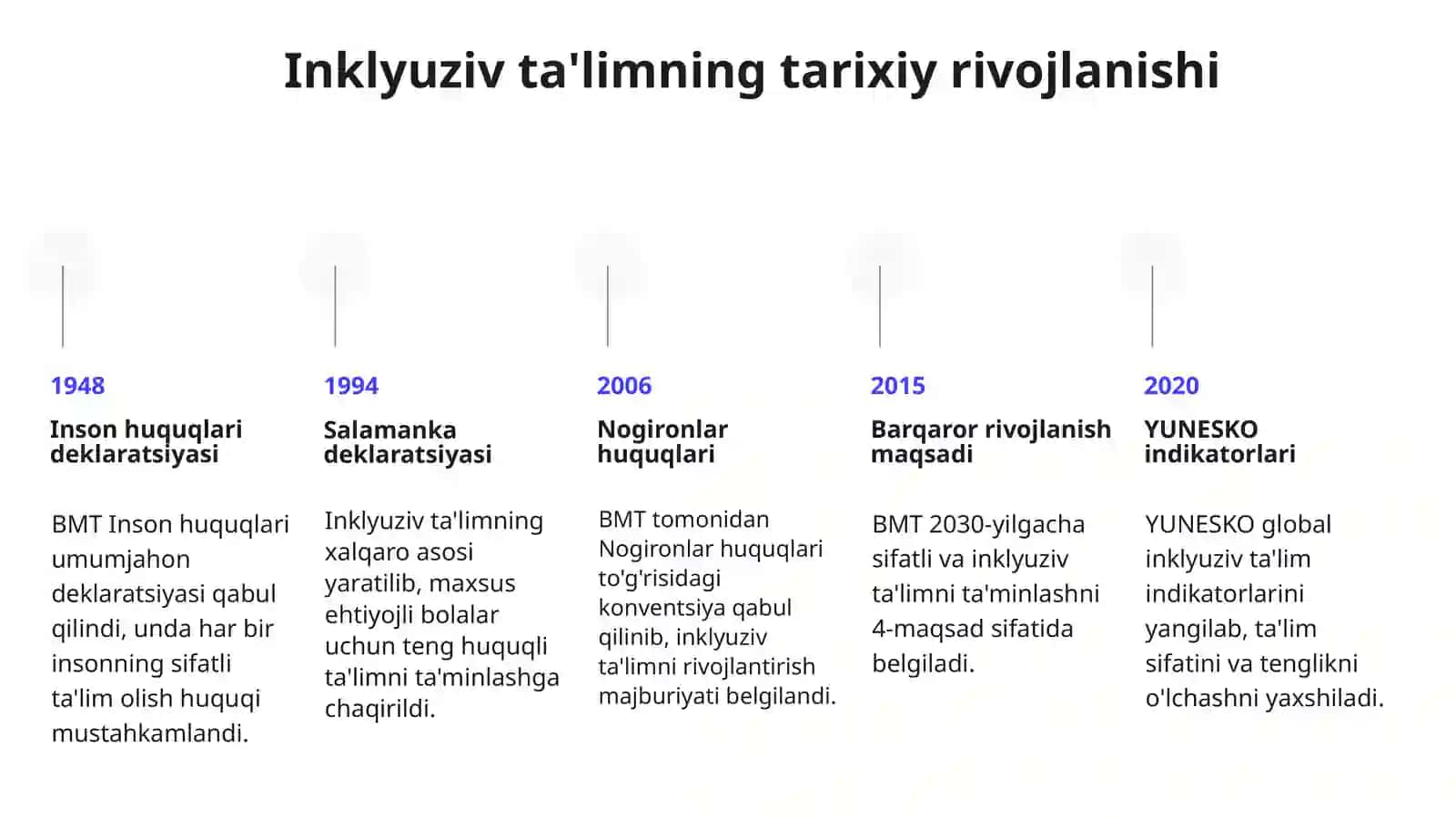 Inklyuziv ta'limning tarixiy rivojlanishi

1948

Inson huquqlari deklaratsiyasi

BMT Inson huquqlari umumjahon deklaratsiyasi qabul qilindi, unda har bir insonning sifatli ta'lim olish huquqi mustahkamlandi.

1994

Salamanka deklaratsiyasi

Inklyuziv ta'limning xalqaro asosi yaratilib, maxsus ehtiyojli bolalar uchun teng huquqli ta'limni ta'minlashga chaqirildi.

2006

Nogironlar huquqlari

BMT tomonidan Nogironlar huquqlari to'g'risidagi konventsiya qabul qilinib, inklyuziv ta'limni rivojlantirish majburiyati belgilandi.

2015

Barqaror rivojlanish maqsadi

BMT 2030-yilgacha sifatli va inklyuziv ta'limni ta'minlashni 4-maqsad sifatida belgiladi.

2020

YUNESKO indikatorlari

YUNESKO global inklyuziv ta'lim indikatorlarini yangilab, ta'lim sifatini va tenglikni o'lchashni yaxshiladi.